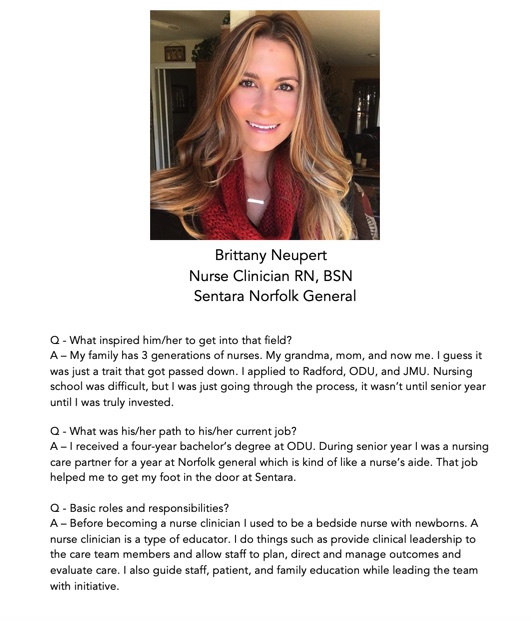 Brittany Neupert
Nurse Clinician RN, BSN
Sentara Norfolk General

Q - What inspired him/her to get into that field?
A – My family has 3 generations of nurses. My grandma, mom, and now me. I guess it was just a trait that got passed down. I applied to Radford, ODU, and JMU. Nursing school was difficult, but I was just going through the process, it wasn't until senior year until I was truly invested.

Q - What was his/her path to his/her current job?
A – I received a four-year bachelor's degree at ODU. During senior year I was a nursing care partner for a year at Norfolk general which is kind of like a nurse's aide. That job helped me to get my foot in the door at Sentara.

Q - Basic roles and responsibilities?
A – Before becoming a nurse clinician I used to be a bedside nurse with newborns. A nurse clinician is a type of educator. I do things such as provide clinical leadership to the care team members and allow staff to plan, direct and manage outcomes and evaluate care. I also guide staff, patient, and family education while leading the team with initiative.